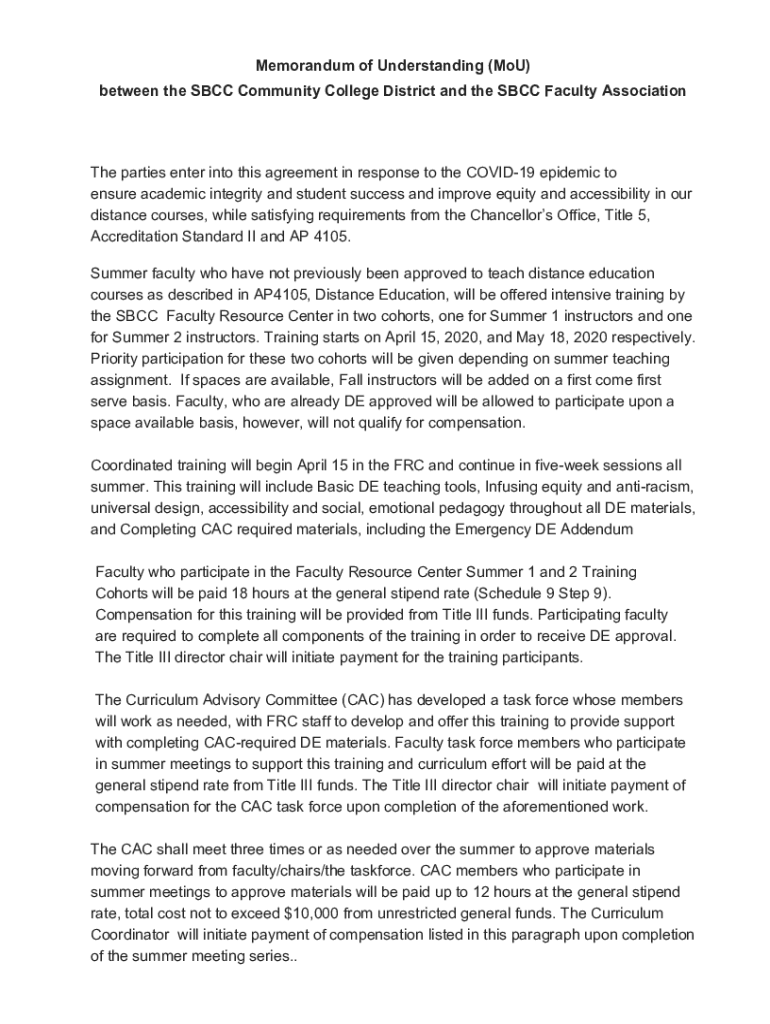 Memorandum of Understanding (MoU)
between the SBCC Community College District and the SBCC Faculty Association

The parties enter into this agreement in response to the COVID-19 epidemic to ensure academic integrity and student success and improve equity and accessibility in our distance courses, while satisfying requirements from the Chancellor's Office, Title 5, Accreditation Standard II and AP 4105.

Summer faculty who have not previously been approved to teach distance education courses as described in AP4105, Distance Education, will be offered intensive training by the SBCC Faculty Resource Center in two cohorts, one for Summer 1 instructors and one for Summer 2 instructors. Training starts on April 15, 2020, and May 18, 2020 respectively. Priority participation for these two cohorts will be given depending on summer teaching assignment. If spaces are available, Fall instructors will be added on a first come first serve basis. Faculty, who are already DE approved will be allowed to participate upon a space available basis, however, will not qualify for compensation.

Coordinated training will begin April 15 in the FRC and continue in five-week sessions all summer. This training will include Basic DE teaching tools, Infusing equity and anti-racism, universal design, accessibility and social, emotional pedagogy throughout all DE materials, and Completing CAC required materials, including the Emergency DE Addendum

Faculty who participate in the Faculty Resource Center Summer 1 and 2 Training Cohorts will be paid 18 hours at the general stipend rate (Schedule 9 Step 9). Compensation for this training will be provided from Title III funds. Participating faculty are required to complete all components of the training in order to receive DE approval. The Title III director chair will initiate payment for the training participants.

The Curriculum Advisory Committee (CAC) has developed a task force whose members will work as needed, with FRC staff to develop and offer this training to provide support with completing CAC-required DE materials. Faculty task force members who participate in summer meetings to support this training and curriculum effort will be paid at the general stipend rate from Title III funds. The Title III director chair will initiate payment of compensation for the CAC task force upon completion of the aforementioned work.

The CAC shall meet three times or as needed over the summer to approve materials moving forward from faculty/chairs/the taskforce. CAC members who participate in summer meetings to approve materials will be paid up to 12 hours at the general stipend rate, total cost not to exceed $10,000 from unrestricted general funds. The Curriculum Coordinator will initiate payment of compensation listed in this paragraph upon completion of the summer meeting series..